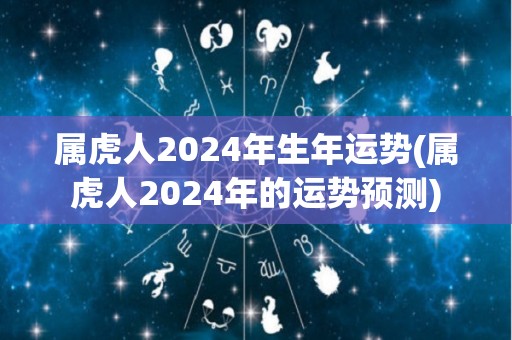 属虎人2024年生年运势(属虎人2024年的运势预测)